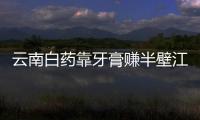 云南白药靠牙膏赚半壁江